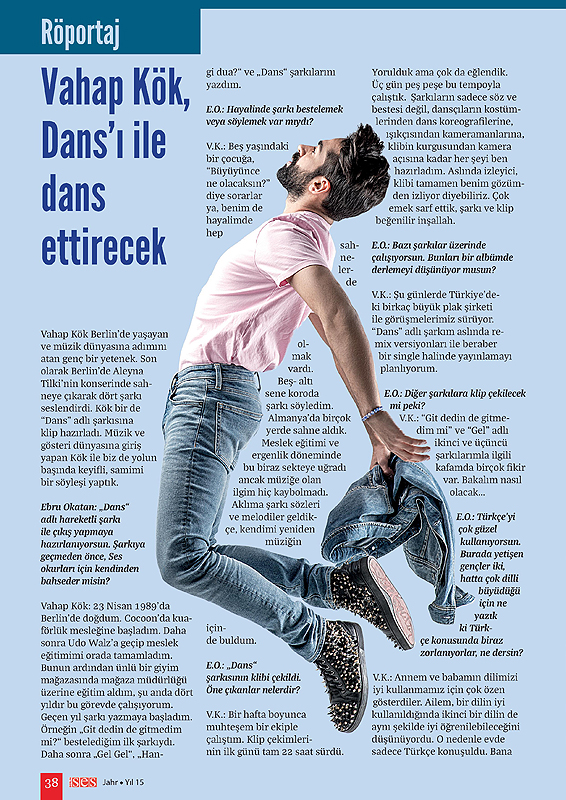 Röportaj

Vahap Kök, Dans'ı ile dans ettirecek

Vahap Kök Berlin'de yaşayan ve müzik dünyasına adımını atan genç bir yetenek. Son olarak Berlin'de Aleyna Tilki'nin konserinde sahneye çıkarak dört şarkı seslendirdi. Kök bir de "Dans" adlı şarkısına klip hazırladı. Müzik ve gösteri dünyasına giriş yapan Kök ile biz de yolun başında keyifli, samimi bir söyleşi yaptık.

Ebru Okatan: „Dans" adlı hareketli şarkı ile çıkış yapmaya hazırlanıyorsun. Şarkıya geçmeden önce, Ses okurları için kendinden bahseder misin?

Vahap Kök: 23 Nisan 1989'da Berlin'de doğdum. Cocoon'da kuaförlük mesleğine başladım. Daha sonra Udo Walz'a geçip meslek eğitimimi orada tamamladım. Bunun ardından ünlü bir giyim mağazasında mağaza müdürlüğü üzerine eğitim aldım, şu anda dört yıldır bu görevde çalışıyorum. Geçen yıl şarkı yazmaya başladım. Örneğin „Git dedin de gitmedim mi?" bestelediğim ilk şarkıydı. Daha sonra „Gel Gel", „Hangi dua?" ve „Dans" şarkılarımı yazdım.

E.O.: Hayalinde şarkı bestelemek veya söylemek var mıydı?

V.K.: Beş yaşındaki bir çocuğa, "Büyüyünce ne olacaksın?" diye sorarlar ya, benim de hayalimde hep sahnelerde olmak vardı. Beş- altı sene koroda şarkı söyledim. Almanya'da birçok yerde sahne aldık. Meslek eğitimi ve ergenlik döneminde bu biraz sekteye uğradı ancak müziğe olan ilgim hiç kaybolmadı. Aklıma şarkı sözleri ve melodiler geldikçe, kendimi yeniden müziğin içinde buldum.

E.O.: „Dans" şarkısının klibi çekildi. Öne çıkanlar nelerdir?

V.K.: Bir hafta boyunca muhteşem bir ekiple çalıştım. Klip çekimlerinin ilk günü tam 22 saat sürdü. Yorulduk ama çok da eğlendik. Üç gün peş peşe bu tempoyla çalıştık. Şarkıların sadece söz ve bestesi değil, dansçıların kostümlerinden dans koreografilerine, ışıkçısından kameramanlarına, klibin kurgusundan kamera açısına kadar her şeyi ben hazırladım. Aslında izleyici, klibi tamamen benim gözümden izliyor diyebiliriz. Çok emek sarf ettik, şarkı ve klip beğenilir inşallah.

E.O.: Bazı şarkılar üzerinde çalışıyorsun. Bunları bir albümde derlemeyi düşünüyor musun?

V.K.: Şu günlerde Türkiye'deki birkaç büyük plak şirketi ile görüşmelerimiz sürüyor. "Dans" adlı şarkım aslında remix versiyonları ile beraber bir single halinde yayınlamayı planlıyorum.

E.O.: Diğer şarkılara klip çekilecek mi peki?

V.K.: "Git dedin de gitmedim mi" ve "Gel" adlı ikinci ve üçüncü şarkılarımla ilgili kafamda birçok fikir var. Bakalım nasıl olacak...

E.O.: Türkçe'yi çok güzel kullanıyorsun. Burada yetişen gençler iki, hatta çok dilli büyüdüğü için ne yazık ki Türkçe konusunda biraz zorlanıyorlar, ne dersin?

V.K.: Annem ve babamın dilimizi iyi kullanmamız için çok özen gösterdiler. Ailem, bir dilin iyi kullanıldığında ikinci bir dilin de aynı şekilde iyi öğrenilebileceğini düşünüyordu. O nedenle evde sadece Türkçe konuşuldu. Bana

38 ses Jahr • Yıl 15